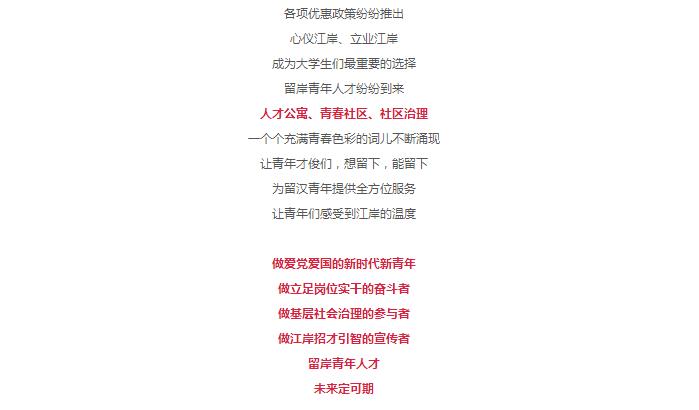 各项优惠政策纷纷推出
心仪江岸、立业江岸
成为大学生们最重要的选择
留岸青年人才纷纷到来
人才公寓、青春社区、社区治理
一个个充满青春色彩的词儿不断涌现
让青年才俊们，想留下，能留下
为留汉青年提供全方位服务
让青年们感受到江岸的温度

做爱党爱国的新时代新青年
做立足岗位实干的奋斗者
做基层社会治理的参与者
做江岸招才引智的宣传者
留岸青年人才
未来定可期